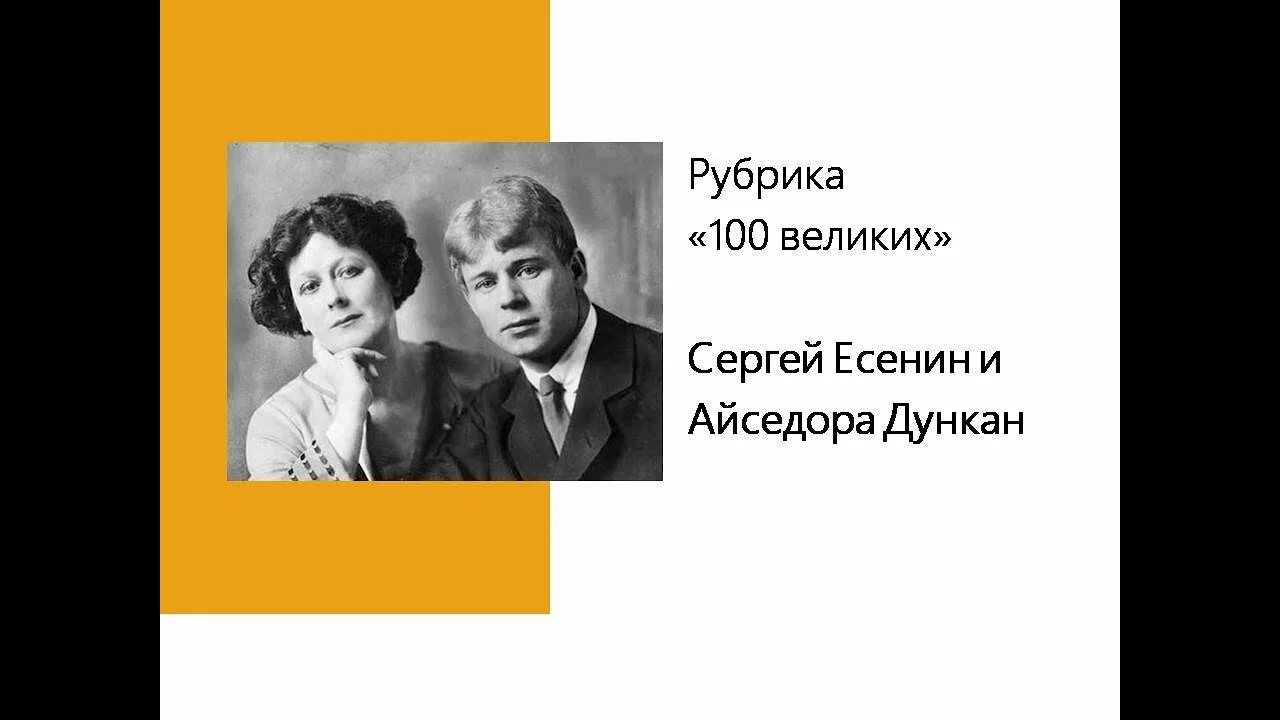 Рубрика
«100 великих»

Сергей Есенин и
Айседора Дункан